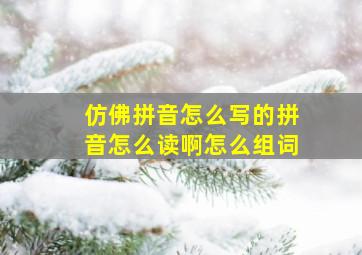 仿佛拼音怎么写的拼音怎么读啊怎么组词